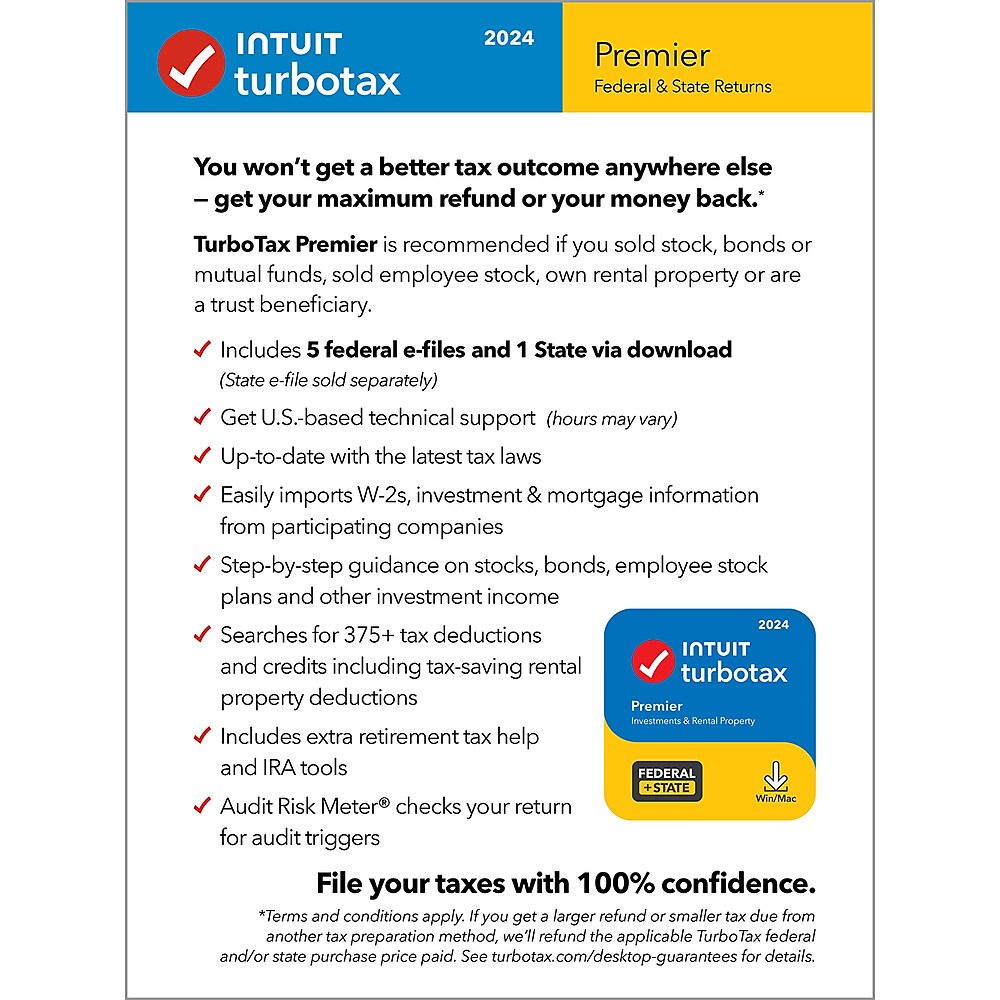 INTUIT turbotax 2024

Premier
Federal & State Returns

You won't get a better tax outcome anywhere else – get your maximum refund or your money back.*

TurboTax Premier is recommended if you sold stock, bonds or mutual funds, sold employee stock, own rental property or are a trust beneficiary.

✓ Includes 5 federal e-files and 1 State via download (State e-file sold separately)

✓ Get U.S.-based technical support (hours may vary)

✓ Up-to-date with the latest tax laws

✓ Easily imports W-2s, investment & mortgage information from participating companies

✓ Step-by-step guidance on stocks, bonds, employee stock plans and other investment income

✓ Searches for 375+ tax deductions and credits including tax-saving rental property deductions

✓ Includes extra retirement tax help and IRA tools

✓ Audit Risk Meter® checks your return for audit triggers

2024
INTUIT turbotax
Premier
Investments & Rental Property
FEDERAL + STATE
Win/Mac

File your taxes with 100% confidence.

*Terms and conditions apply. If you get a larger refund or smaller tax due from another tax preparation method, we'll refund the applicable TurboTax federal and/or state purchase price paid. See turbotax.com/desktop-guarantees for details.